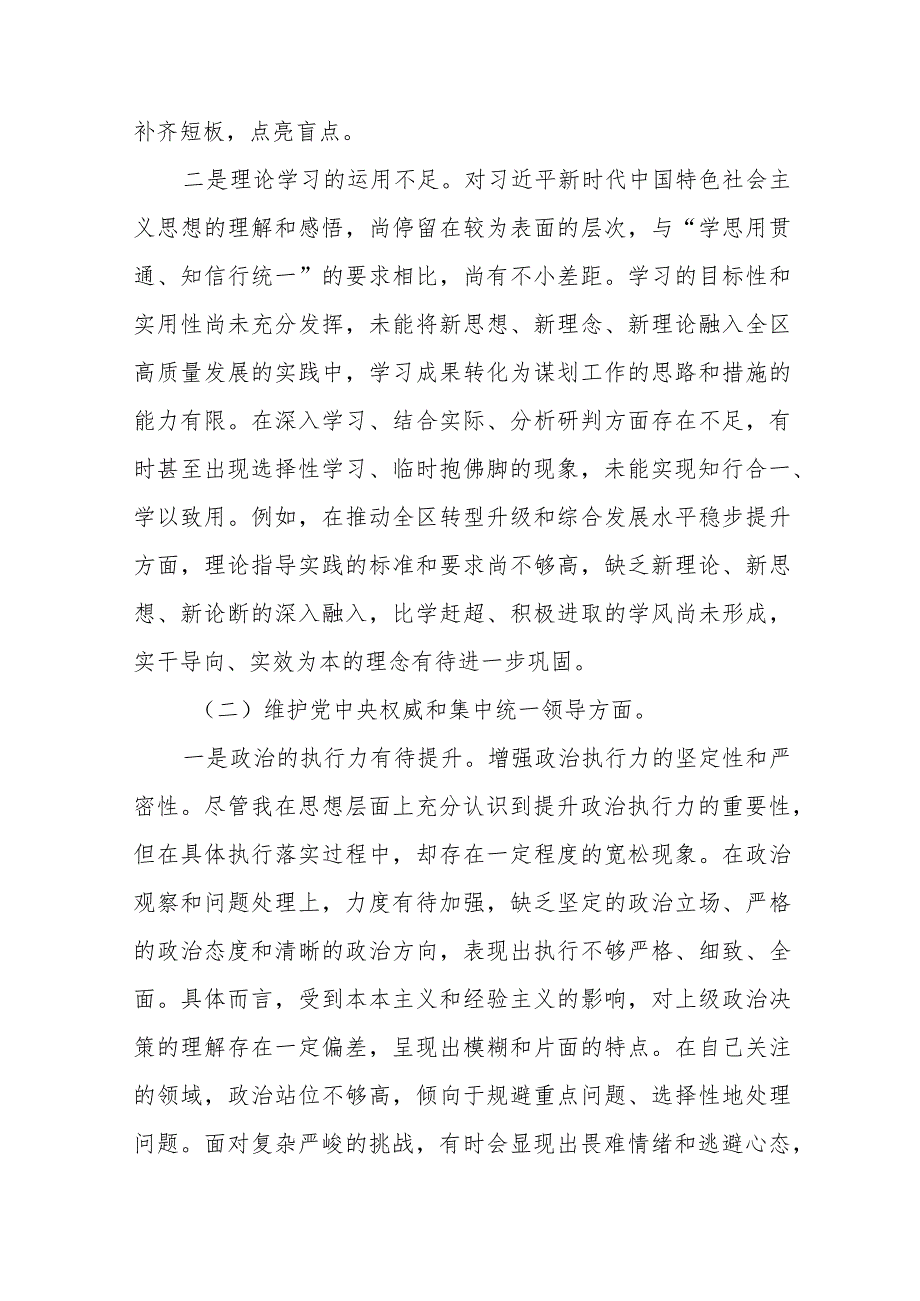 补齐短板，点亮盲点。

二是理论学习的运用不足。对习近平新时代中国特色社会主义思想的理解和感悟，尚停留在较为表面的层次，与“学思用贯通、知信行统一”的要求相比，尚有不小差距。学习的目标性和实用性尚未充分发挥，未能将新思想、新理念、新理论融入全区高质量发展的实践中，学习成果转化为谋划工作的思路和措施的能力有限。在深入学习、结合实际、分析研判方面存在不足，有时甚至出现选择性学习、临时抱佛脚的现象，未能实现知行合一、学以致用。例如，在推动全区转型升级和综合发展水平稳步提升方面，理论指导实践的标准和要求尚不够高，缺乏新理论、新思想、新论断的深入融入，比学赶超、积极进取的学风尚未形成，实干导向、实效为本的理念有待进一步巩固。

（二）维护党中央权威和集中统一领导方面。

一是政治的执行力有待提升。增强政治执行力的坚定性和严密性。尽管我在思想层面上充分认识到提升政治执行力的重要性，但在具体执行落实过程中，却存在一定程度的宽松现象。在政治观察和问题处理上，力度有待加强，缺乏坚定的政治立场、严格的政治态度和清晰的政治方向，表现出执行不够严格、细致、全面。具体而言，受到本本主义和经验主义的影响，对上级政治决策的理解存在一定偏差，呈现出模糊和片面的特点。在自己关注的领域，政治站位不够高，倾向于规避重点问题、选择性地处理问题。面对复杂严峻的挑战，有时会显现出畏难情绪和逃避心态，